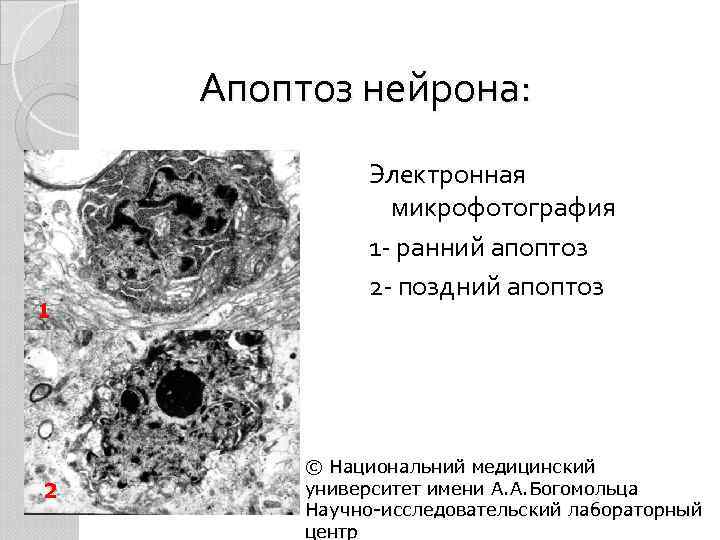 Апоптоз нейрона:

1

2

Электронная микрофотография

1- ранний апоптоз

2- поздний апоптоз

© Национальний медицинский университет имени А.А.Богомольца Научно-исследовательский лабораторный центр